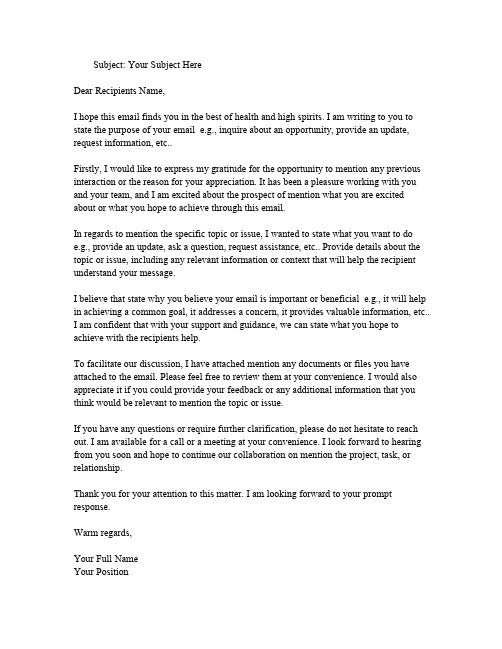 Subject: Your Subject Here

Dear Recipients Name,

I hope this email finds you in the best of health and high spirits. I am writing to you to state the purpose of your email e.g., inquire about an opportunity, provide an update, request information, etc..

Firstly, I would like to express my gratitude for the opportunity to mention any previous interaction or the reason for your appreciation. It has been a pleasure working with you and your team, and I am excited about the prospect of mention what you are excited about or what you hope to achieve through this email.

In regards to mention the specific topic or issue, I wanted to state what you want to do e.g., provide an update, ask a question, request assistance, etc.. Provide details about the topic or issue, including any relevant information or context that will help the recipient understand your message.

I believe that state why you believe your email is important or beneficial e.g., it will help in achieving a common goal, it addresses a concern, it provides valuable information, etc.. I am confident that with your support and guidance, we can state what you hope to achieve with the recipients help.

To facilitate our discussion, I have attached mention any documents or files you have attached to the email. Please feel free to review them at your convenience. I would also appreciate it if you could provide your feedback or any additional information that you think would be relevant to mention the topic or issue.

If you have any questions or require further clarification, please do not hesitate to reach out. I am available for a call or a meeting at your convenience. I look forward to hearing from you soon and hope to continue our collaboration on mention the project, task, or relationship.

Thank you for your attention to this matter. I am looking forward to your prompt response.

Warm regards,

Your Full Name
Your Position